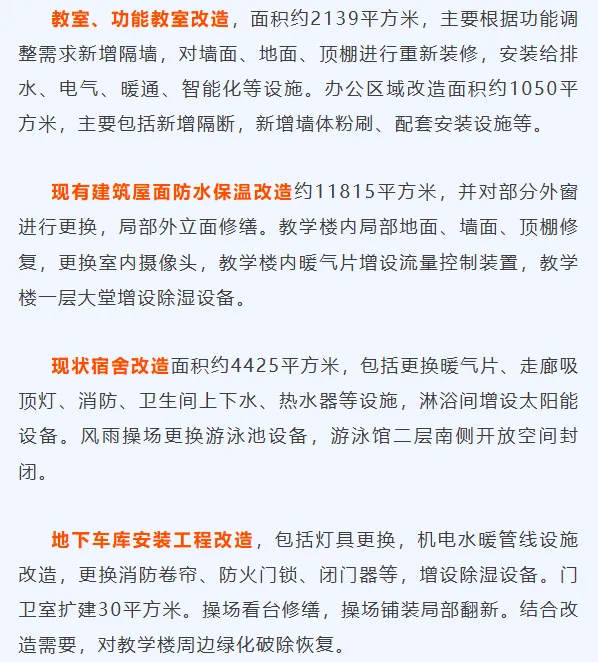 教室、功能教室改造，面积约2139平方米，主要根据功能调整需求新增隔墙，对墙面、地面、顶棚进行重新装修，安装给排水、电气、暖通、智能化等设施。办公区域改造面积约1050平方米，主要包括新增隔断，新增墙体粉刷、配套安装设施等。

现有建筑屋面防水保温改造约11815平方米，并对部分外窗进行更换，局部外立面修缮。教学楼内局部地面、墙面、顶棚修复，更换室内摄像头，教学楼内暖气片增设流量控制装置，教学楼一层大堂增设除湿设备。

现状宿舍改造面积约4425平方米，包括更换暖气片、走廊吸顶灯、消防、卫生间上下水、热水器等设施，淋浴间增设太阳能设备。风雨操场更换游泳池设备，游泳馆二层南侧开放空间封闭。

地下车库安装工程改造，包括灯具更换，机电水暖管线设施改造，更换消防卷帘、防火门锁、闭门器等，增设除湿设备。门卫室扩建30平方米。操场看台修缮，操场铺装局部翻新。结合改造需要，对教学楼周边绿化破除恢复。